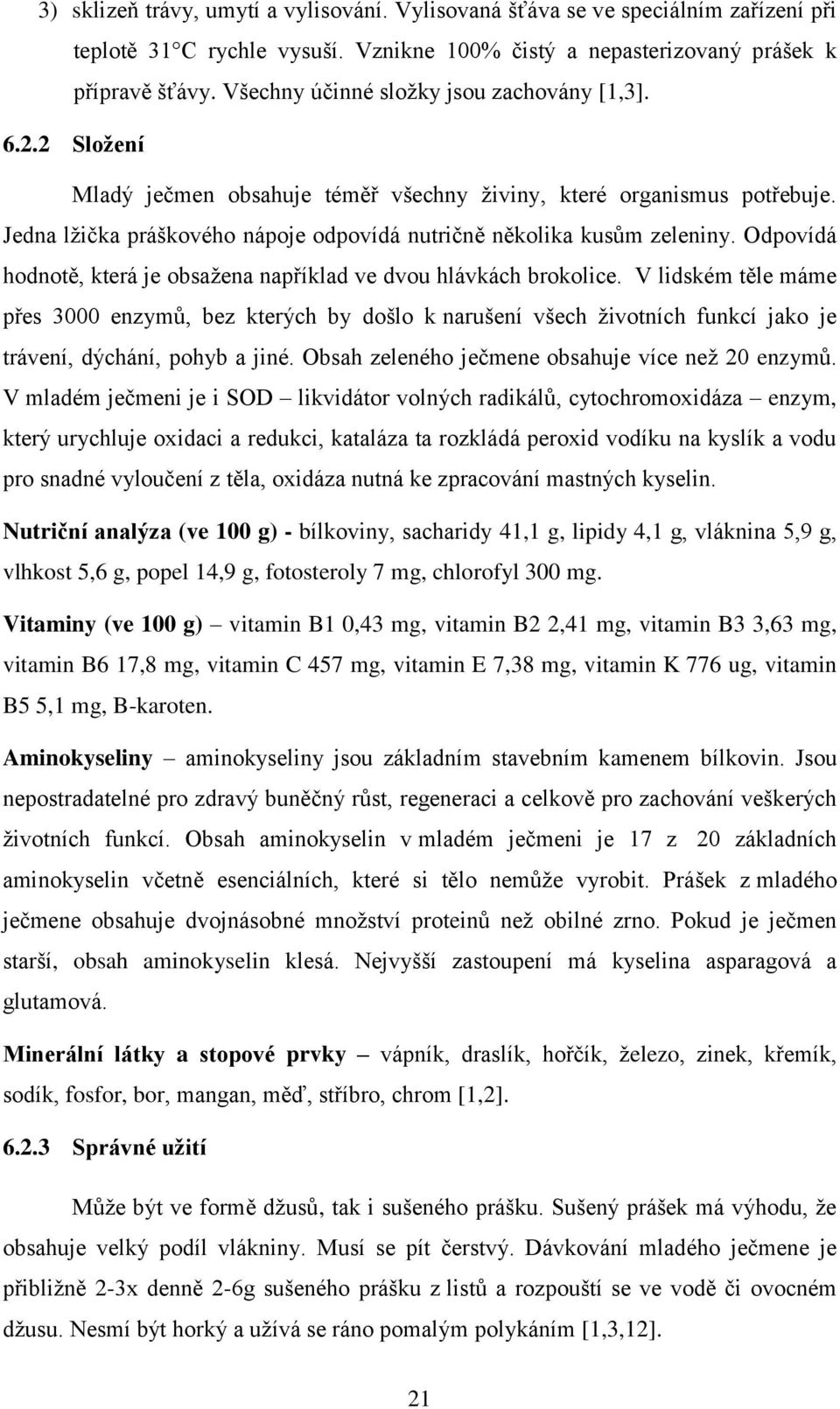 3) sklizeň trávy, umytí a vylisování. Vylisovaná šťáva se ve speciálním zařízení při teplotě 31°C rychle vysuší. Vznikne 100% čistý a nepasterizovaný prášek k přípravě šťávy. Všechny účinné složky jsou zachovány [1,3].

6.2.2 Složení

Mladý ječmen obsahuje téměř všechny živiny, které organismus potřebuje. Jedna lžička práškového nápoje odpovídá nutričně několika kusům zeleniny. Odpovídá hodnotě, která je obsažena například ve dvou hlávkách brokolice. V lidském těle máme přes 3000 enzymů, bez kterých by došlo k narušení všech životních funkcí jako je trávení, dýchání, pohyb a jiné. Obsah zeleného ječmene obsahuje více než 20 enzymů. V mladém ječmeni je i SOD – likvidátor volných radikálů, cytochromoxidáza – enzym, který urychluje oxidaci a redukci, kataláza ta rozkládá peroxid vodíku na kyslík a vodu pro snadné vyloučení z těla, oxidáza nutná ke zpracování mastných kyselin.

Nutriční analýza (ve 100 g) - bílkoviny, sacharidy 41,1 g, lipidy 4,1 g, vláknina 5,9 g, vlhkost 5,6 g, popel 14,9 g, fotosteroly 7 mg, chlorofyl 300 mg.

Vitaminy (ve 100 g) – vitamin B1 0,43 mg, vitamin B2 2,41 mg, vitamin B3 3,63 mg, vitamin B6 17,8 mg, vitamin C 457 mg, vitamin E 7,38 mg, vitamin K 776 ug, vitamin B5 5,1 mg, B-karoten.

Aminokyseliny – aminokyseliny jsou základním stavebním kamenem bílkovin. Jsou nepostradatelné pro zdravý buněčný růst, regeneraci a celkově pro zachování veškerých životních funkcí. Obsah aminokyselin v mladém ječmeni je 17 z 20 základních aminokyselin včetně esenciálních, které si tělo nemůže vyrobit. Prášek z mladého ječmene obsahuje dvojnásobné množství proteinů než obilné zrno. Pokud je ječmen starší, obsah aminokyselin klesá. Nejvyšší zastoupení má kyselina asparagová a glutamová.

Minerální látky a stopové prvky – vápník, draslík, hořčík, železo, zinek, křemík, sodík, fosfor, bor, mangan, měď, stříbro, chrom [1,2].

6.2.3 Správné užití

Může být ve formě džusů, tak i sušeného prášku. Sušený prášek má výhodu, že obsahuje velký podíl vlákniny. Musí se pít čerstvý. Dávkování mladého ječmene je přibližně 2-3x denně 2-6g sušeného prášku z listů a rozpouští se ve vodě či ovocném džusu. Nesmí být horký a užívá se ráno pomalým polykáním [1,3,12].

21